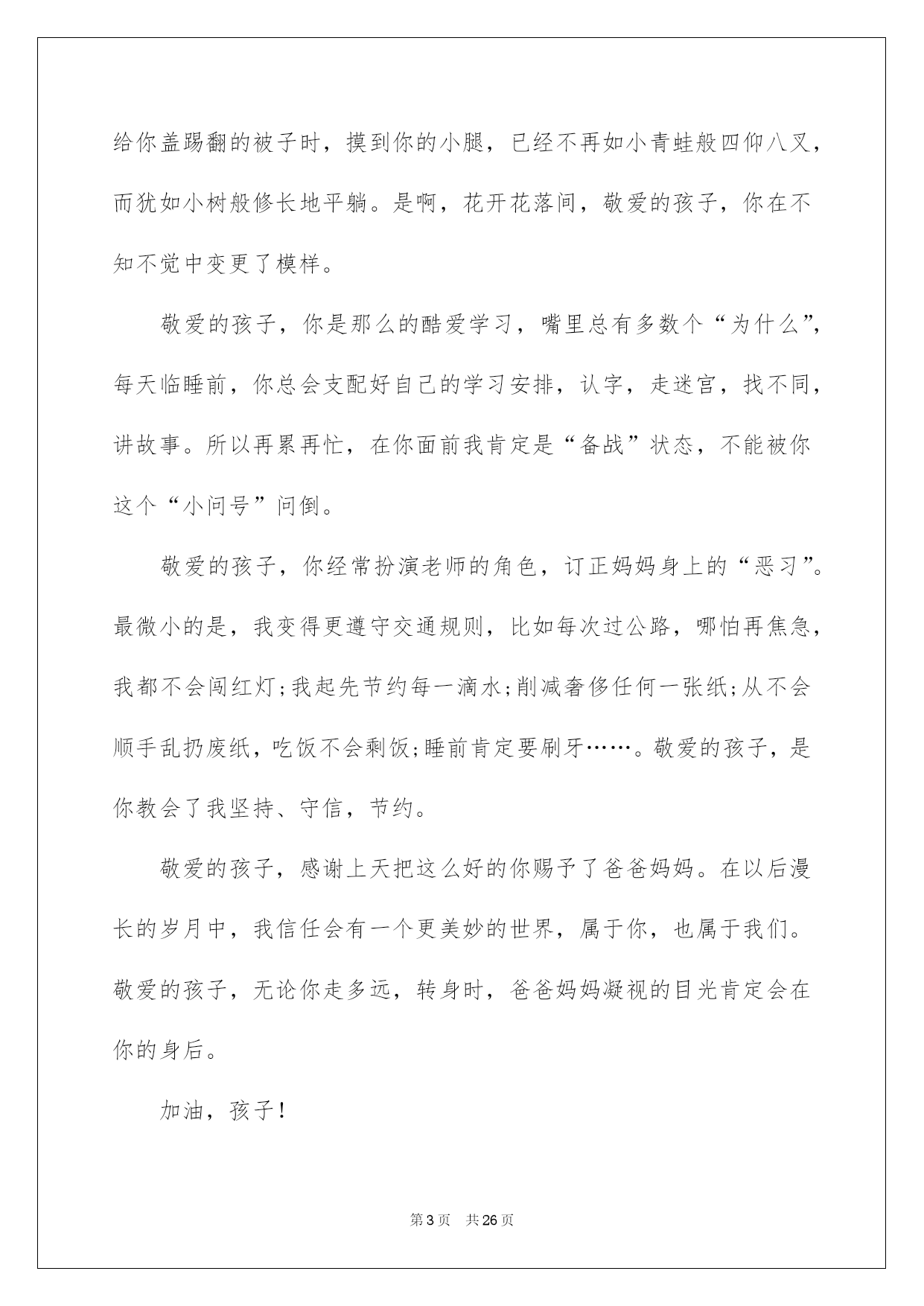 给你盖踢翻的被子时，摸到你的小腿，已经不再如小青蛙般四仰八叉，而犹如小树般修长地平躺。是啊，花开花落间，敬爱的孩子，你在不知不觉中变更了模样。

敬爱的孩子，你是那么的酷爱学习，嘴里总有多数个“为什么”，每天临睡前，你总会支配好自己的学习安排，认字，走迷宫，找不同，讲故事。所以再累再忙，在你面前我肯定是“备战”状态，不能被你这个“小问号”问倒。

敬爱的孩子，你经常扮演老师的角色，订正妈妈身上的“恶习”。最微小的是，我变得更遵守交通规则，比如每次过公路，哪怕再焦急，我都不会闯红灯;我起先节约每一滴水;削减奢侈任何一张纸;从不会顺手乱扔废纸，吃饭不会剩饭;睡前肯定要刷牙……。敬爱的孩子，是你教会了我坚持、守信，节约。

敬爱的孩子，感谢上天把这么好的你赐予了爸爸妈妈。在以后漫长的岁月中，我信任会有一个更美妙的世界，属于你，也属于我们。敬爱的孩子，无论你走多远，转身时，爸爸妈妈凝视的目光肯定会在你的身后。

加油，孩子！

第3页　共26页